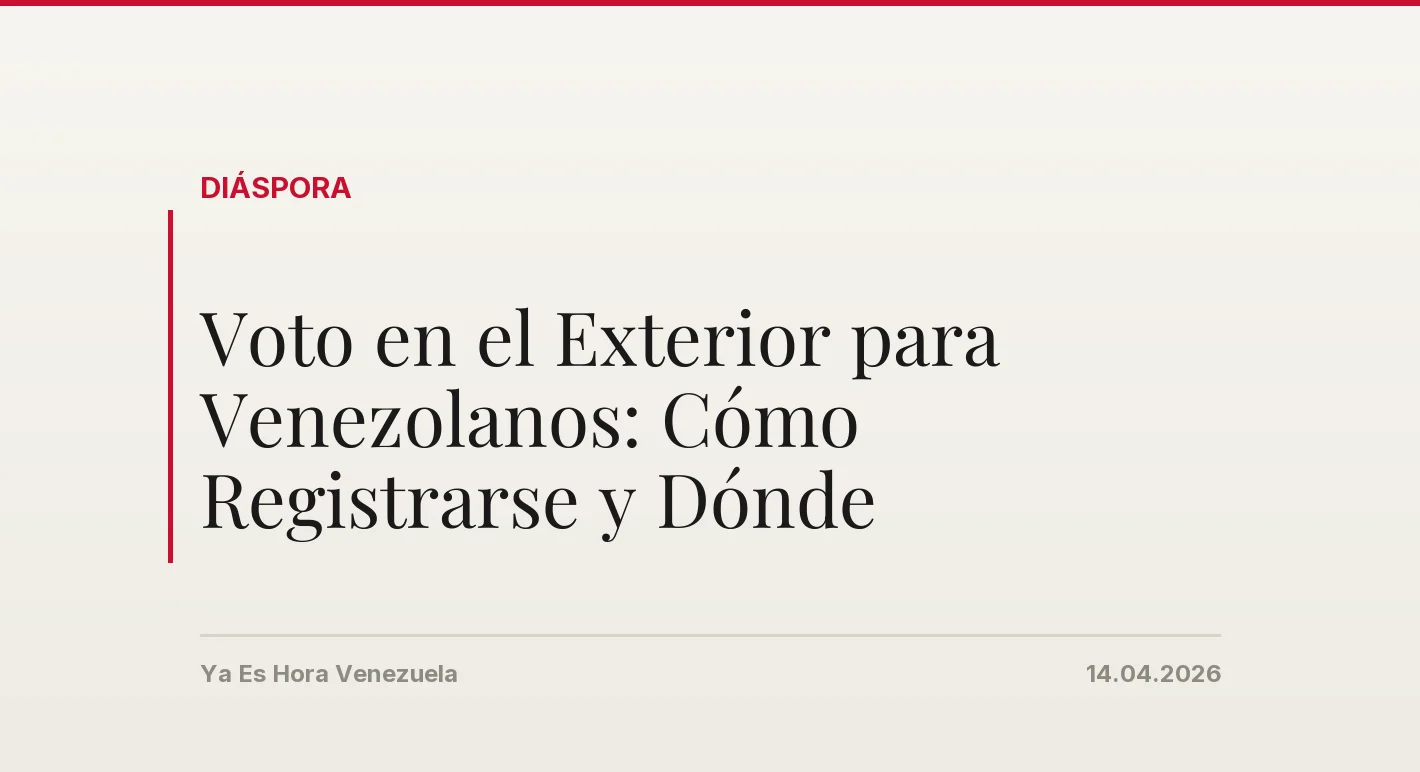 DIÁSPORA

Voto en el Exterior para Venezolanos: Cómo Registrarse y Dónde

Ya Es Hora Venezuela

14.04.2026